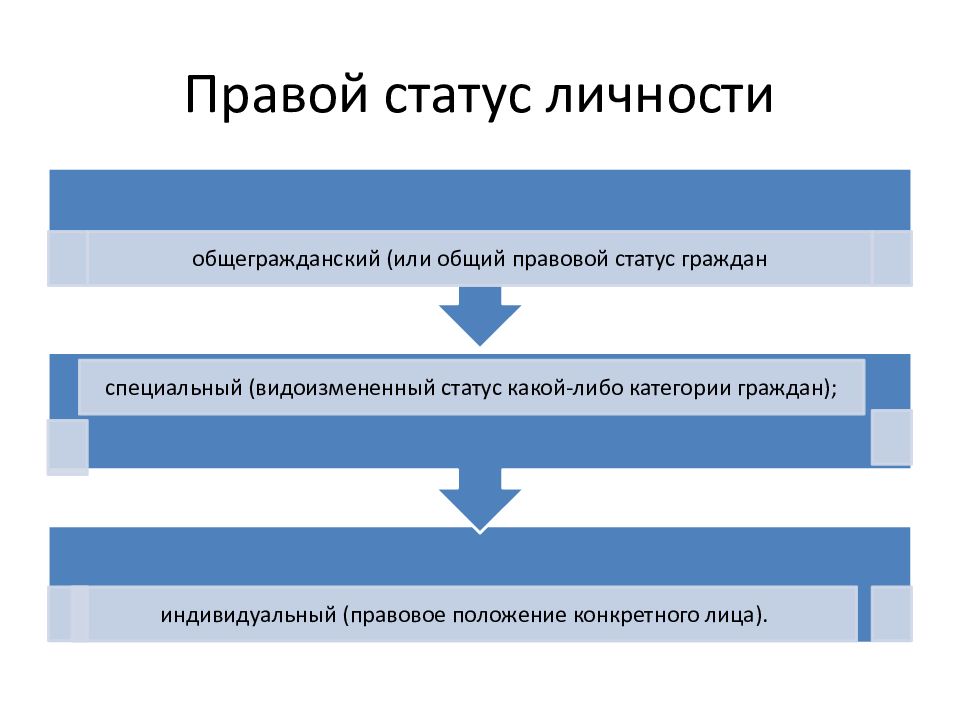 Правой статус личности

общегражданский (или общий правовой статус граждан

специальный (видоизмененный статус какой-либо категории граждан);

индивидуальный (правовое положение конкретного лица).